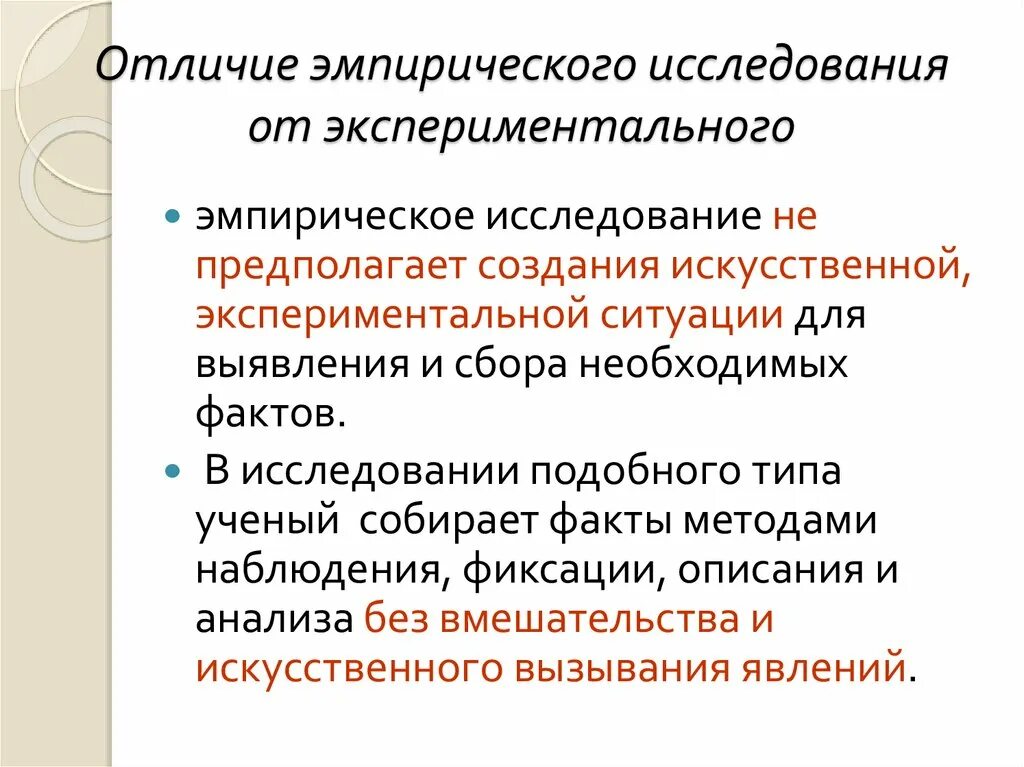 Отличие эмпирического исследования от экспериментального

• эмпирическое исследование не предполагает создания искусственной, экспериментальной ситуации для выявления и сбора необходимых фактов.

• В исследовании подобного типа ученый собирает факты методами наблюдения, фиксации, описания и анализа без вмешательства и искусственного вызывания явлений.